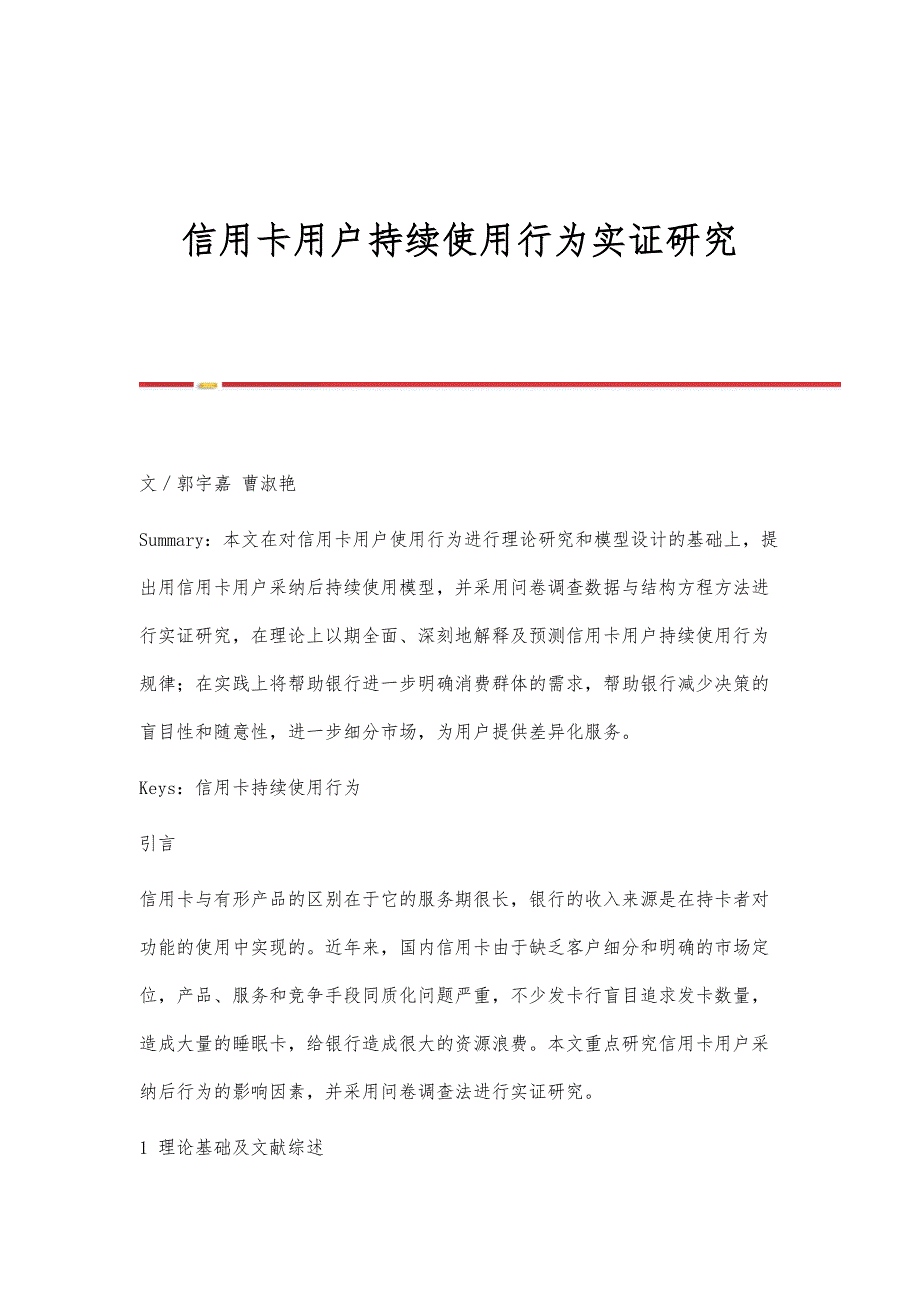 信用卡用户持续使用行为实证研究

文/郭宇嘉 曹淑艳

Summary：本文在对信用卡用户使用行为进行理论研究和模型设计的基础上，提出用信用卡用户采纳后持续使用模型，并采用问卷调查数据与结构方程方法进行实证研究，在理论上以期全面、深刻地解释及预测信用卡用户持续使用行为规律；在实践上将帮助银行进一步明确消费群体的需求，帮助银行减少决策的盲目性和随意性，进一步细分市场，为用户提供差异化服务。

Keys：信用卡持续使用行为

引言

信用卡与有形产品的区别在于它的服务期很长，银行的收入来源是在持卡者对功能的使用中实现的。近年来，国内信用卡由于缺乏客户细分和明确的市场定位，产品、服务和竞争手段同质化问题严重，不少发卡行盲目追求发卡数量，造成大量的睡眠卡，给银行造成很大的资源浪费。本文重点研究信用卡用户采纳后行为的影响因素，并采用问卷调查法进行实证研究。

1 理论基础及文献综述